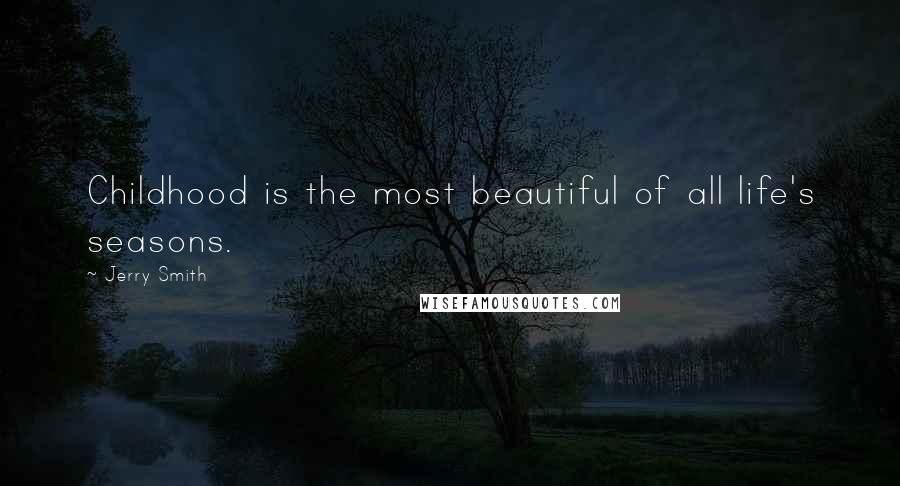 Childhood is the most beautiful of all life's seasons.

~ Jerry Smith

WISEFAMOUSQUOTES.COM